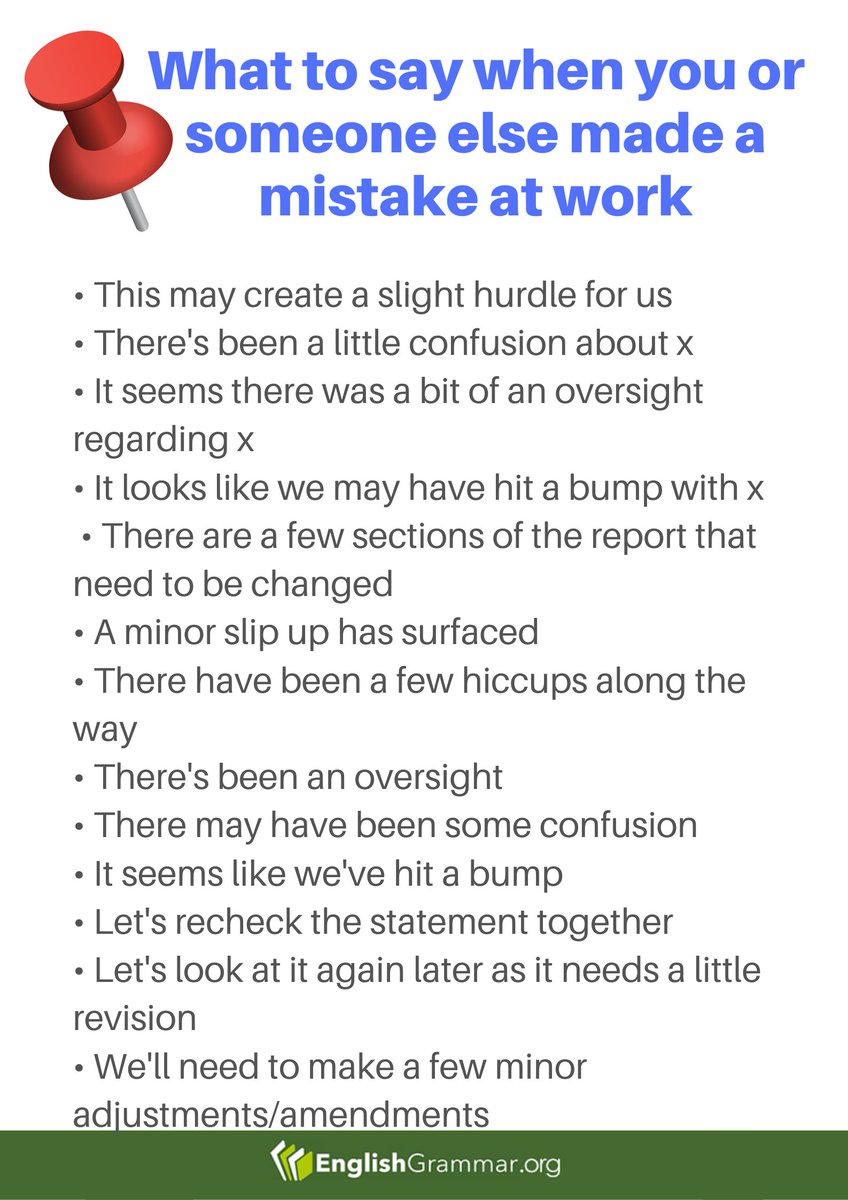 What to say when you or someone else made a mistake at work

• This may create a slight hurdle for us
• There's been a little confusion about x
• It seems there was a bit of an oversight regarding x
• It looks like we may have hit a bump with x
• There are a few sections of the report that need to be changed
• A minor slip up has surfaced
• There have been a few hiccups along the way
• There's been an oversight
• There may have been some confusion
• It seems like we've hit a bump
• Let's recheck the statement together
• Let's look at it again later as it needs a little revision
• We'll need to make a few minor adjustments/amendments

EnglishGrammar.org